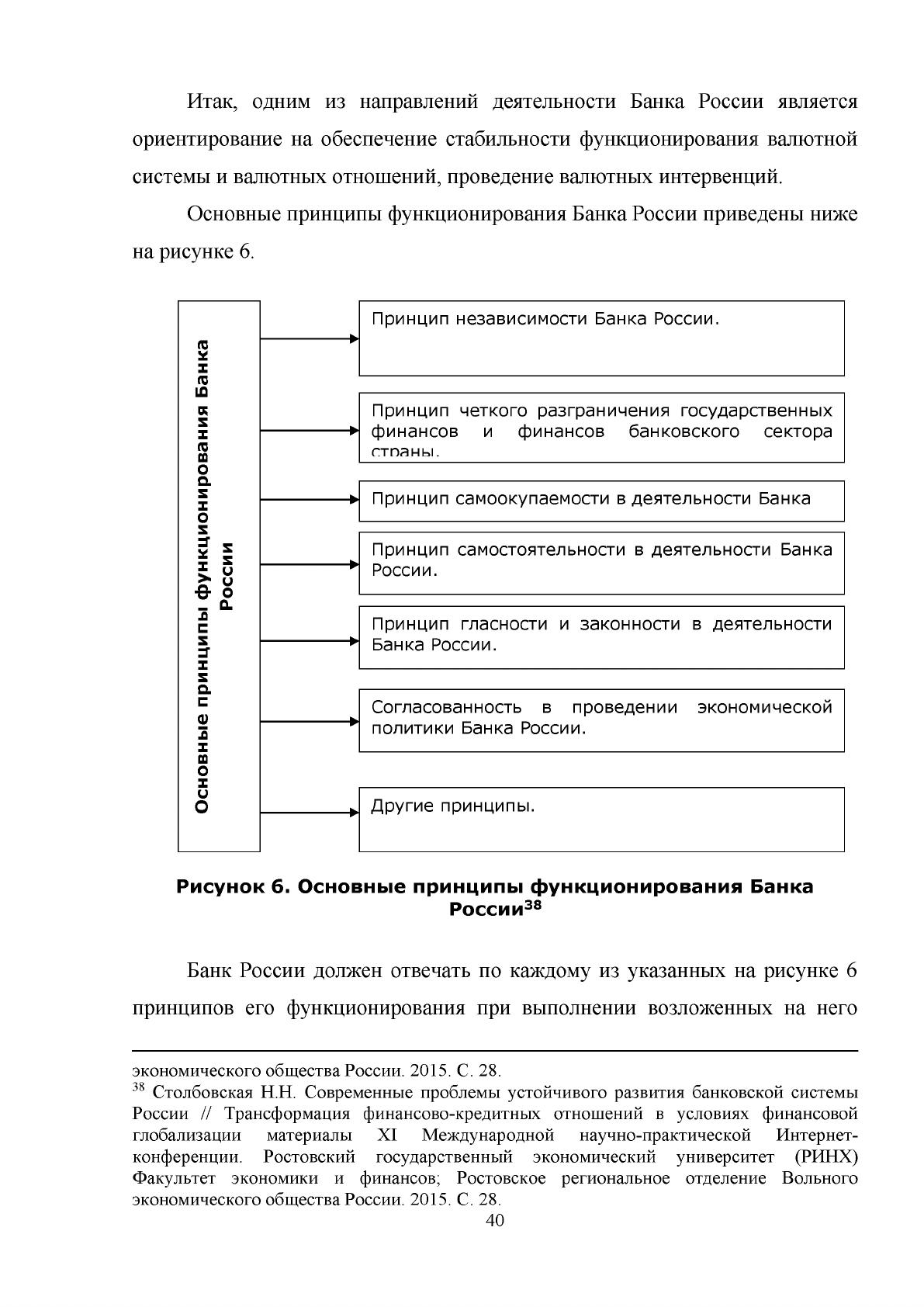 Итак, одним из направлений деятельности Банка России является ориентирование на обеспечение стабильности функционирования валютной системы и валютных отношений, проведение валютных интервенций.

Основные принципы функционирования Банка России приведены ниже на рисунке 6.

Основные принципы функционирования Банка России

Принцип независимости Банка России.

Принцип четкого разграничения государственных финансов и финансов банковского сектора страны.

Принцип самоокупаемости в деятельности Банка

Принцип самостоятельности в деятельности Банка России.

Принцип гласности и законности в деятельности Банка России.

Согласованность в проведении экономической политики Банка России.

Другие принципы.

Рисунок 6. Основные принципы функционирования Банка России$^{38}$

Банк России должен отвечать по каждому из указанных на рисунке 6 принципов его функционирования при выполнении возложенных на него

экономического общества России. 2015. С. 28.

$^{38}$ Столбовская Н.Н. Современные проблемы устойчивого развития банковской системы России // Трансформация финансово-кредитных отношений в условиях финансовой глобализации материалы XI Международной научно-практической Интернет-конференции. Ростовский государственный экономический университет (РИНХ) Факультет экономики и финансов; Ростовское региональное отделение Вольного экономического общества России. 2015. С. 28.

40